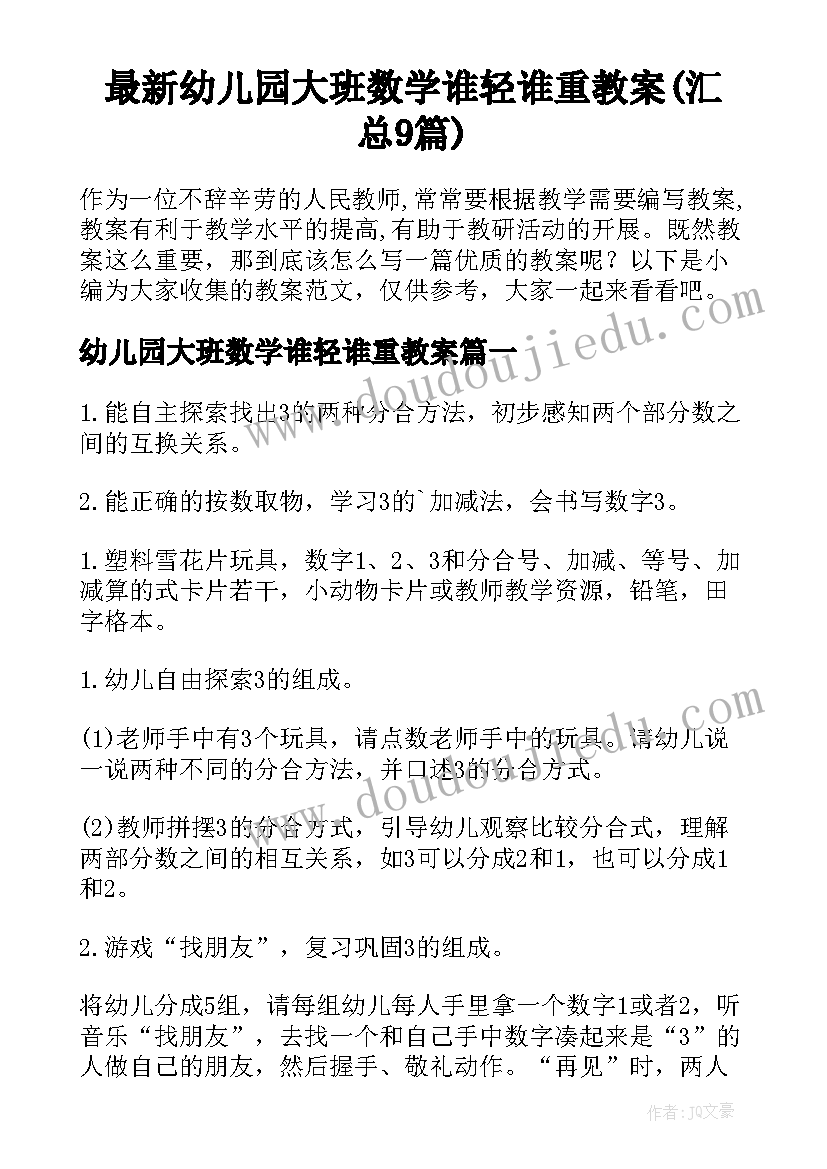 最新幼儿园大班数学谁轻谁重教案(汇总9篇)

作为一位不辞辛劳的人民教师,常常要根据教学需要编写教案,教案有利于教学水平的提高,有助于教研活动的开展。既然教案这么重要，那到底该怎么写一篇优质的教案呢？以下是小编为大家收集的教案范文，仅供参考，大家一起来看看吧。

幼儿园大班数学谁轻谁重教案篇一

1.能自主探索找出3的两种分合方法，初步感知两个部分数之间的互换关系。

2.能正确的按数取物，学习3的`加减法，会书写数字3。

1.塑料雪花片玩具，数字1、2、3和分合号、加减、等号、加减算的式卡片若干，小动物卡片或教师教学资源，铅笔，田字格本。

1.幼儿自由探索3的组成。

(1)老师手中有3个玩具，请点数老师手中的玩具。请幼儿说一说两种不同的分合方法，并口述3的分合方式。

(2)教师拼摆3的分合方式，引导幼儿观察比较分合式，理解两部分数之间的相互关系，如3可以分成2和1，也可以分成1和2。

2.游戏“找朋友”，复习巩固3的组成。

将幼儿分成5组，请每组幼儿每人手里拿一个数字1或者2，听音乐“找朋友”，去找一个和自己手中数字凑起来是“3”的人做自己的朋友，然后握手、敬礼动作。“再见”时，两人

www.doudoujiedu.com

www.doudoujiedu.com

作者:JQ文豪